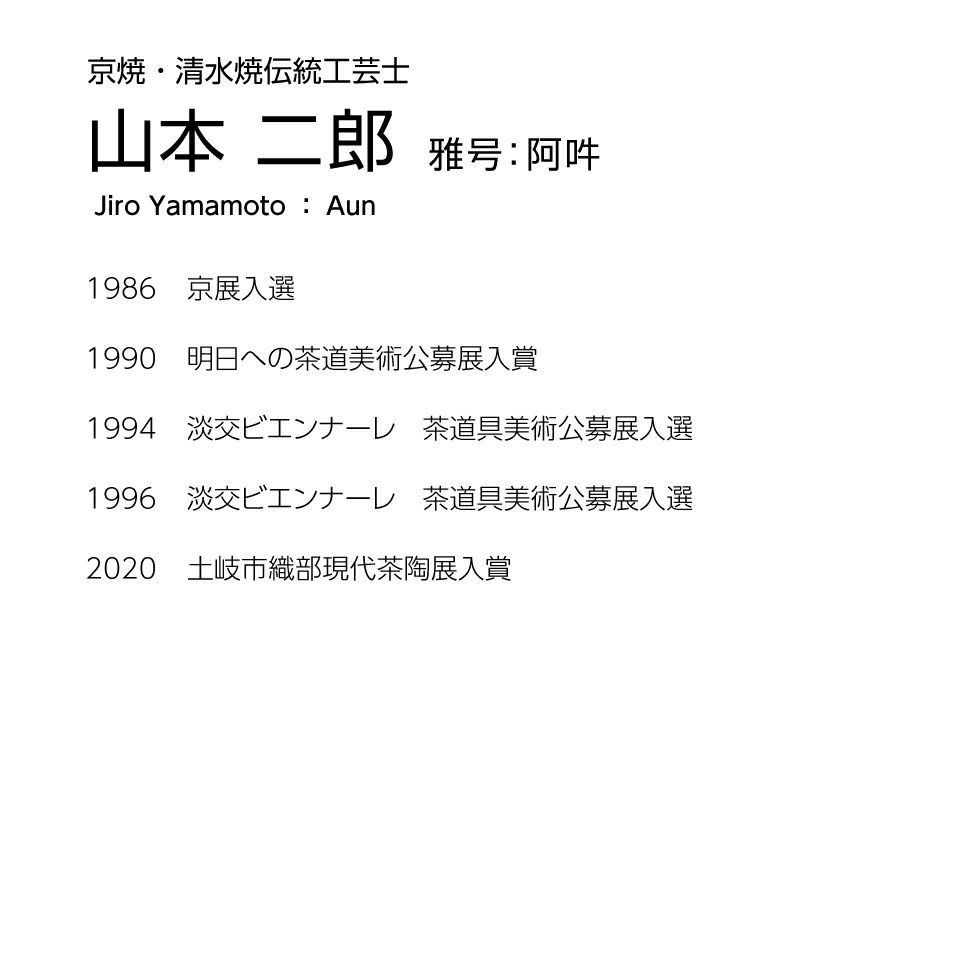 京焼・清水焼伝統工芸士

山本 二郎 雅号:阿吽

Jiro Yamamoto : Aun

1986 京展入選

1990 明日への茶道美術公募展入賞

1994 淡交ビエンナーレ 茶道具美術公募展入選

1996 淡交ビエンナーレ 茶道具美術公募展入選

2020 土岐市織部現代茶陶展入賞